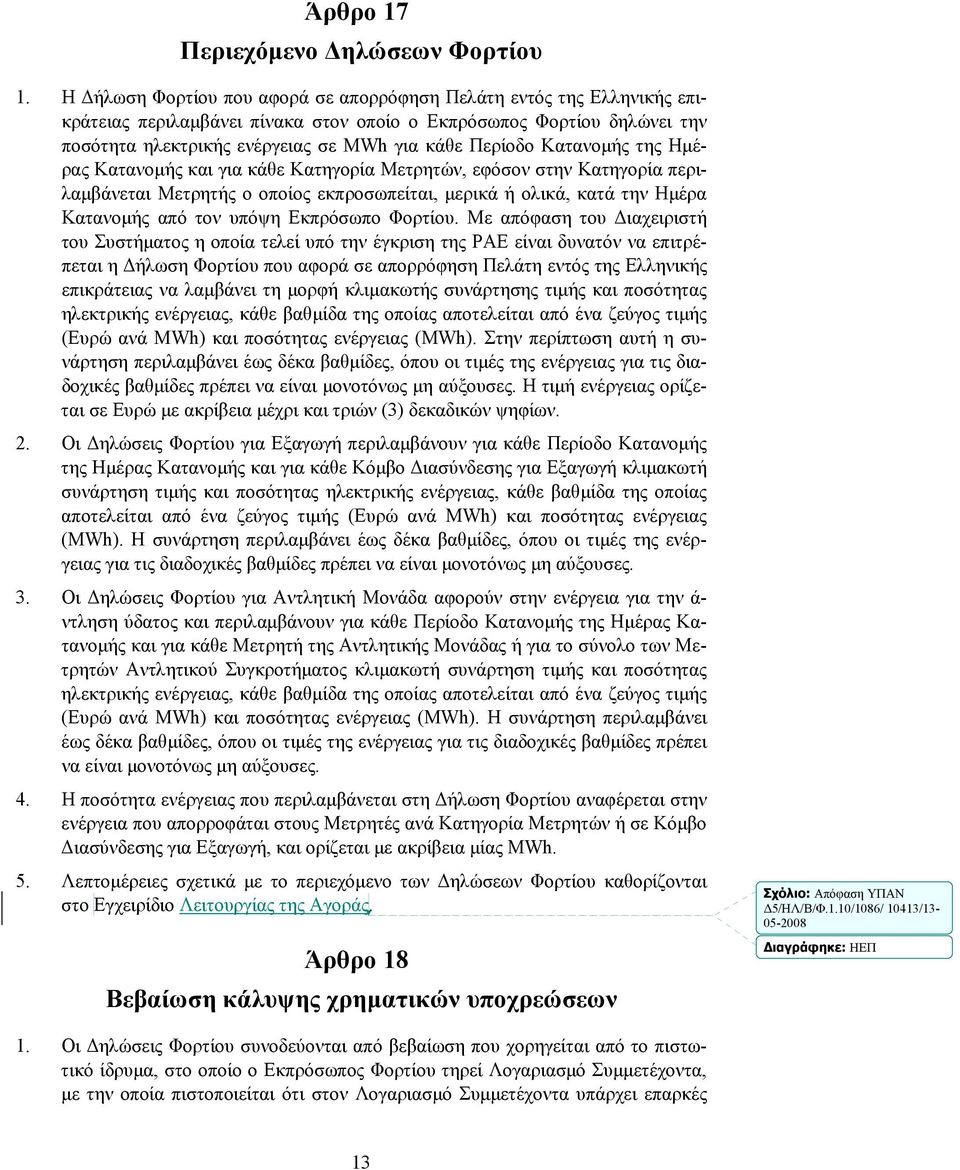 Άρθρο 17
Περιεχόμενο Δηλώσεων Φορτίου

1. Η Δήλωση Φορτίου που αφορά σε απορρόφηση Πελάτη εντός της Ελληνικής επικράτειας περιλαμβάνει πίνακα στον οποίο ο Εκπρόσωπος Φορτίου δηλώνει την ποσότητα ηλεκτρικής ενέργειας σε MWh για κάθε Περίοδο Κατανομής της Ημέρας Κατανομής και για κάθε Κατηγορία Μετρητών, εφόσον στην Κατηγορία περιλαμβάνεται Μετρητής ο οποίος εκπροσωπείται, μερικά ή ολικά, κατά την Ημέρα Κατανομής από τον υπόψη Εκπρόσωπο Φορτίου. Με απόφαση του Διαχειριστή του Συστήματος η οποία τελεί υπό την έγκριση της ΡΑΕ είναι δυνατόν να επιτρέπεται η Δήλωση Φορτίου που αφορά σε απορρόφηση Πελάτη εντός της Ελληνικής επικράτειας να λαμβάνει τη μορφή κλιμακωτής συνάρτησης τιμής και ποσότητας ηλεκτρικής ενέργειας, κάθε βαθμίδα της οποίας αποτελείται από ένα ζεύγος τιμής (Ευρώ ανά MWh) και ποσότητας ενέργειας (MWh). Στην περίπτωση αυτή η συνάρτηση περιλαμβάνει έως δέκα βαθμίδες, όπου οι τιμές της ενέργειας για τις διαδοχικές βαθμίδες πρέπει να είναι μονοτόνως μη αύξουσες. Η τιμή ενέργειας ορίζεται σε Ευρώ με ακρίβεια μέχρι και τριών (3) δεκαδικών ψηφίων.

2. Οι Δηλώσεις Φορτίου για Εξαγωγή περιλαμβάνουν για κάθε Περίοδο Κατανομής της Ημέρας Κατανομής και για κάθε Κόμβο Διασύνδεσης για Εξαγωγή κλιμακωτή συνάρτηση τιμής και ποσότητας ηλεκτρικής ενέργειας, κάθε βαθμίδα της οποίας αποτελείται από ένα ζεύγος τιμής (Ευρώ ανά MWh) και ποσότητας ενέργειας (MWh). Η συνάρτηση περιλαμβάνει έως δέκα βαθμίδες, όπου οι τιμές της ενέργειας για τις διαδοχικές βαθμίδες πρέπει να είναι μονοτόνως μη αύξουσες.

3. Οι Δηλώσεις Φορτίου για Αντλητική Μονάδα αφορούν στην ενέργεια για την άντληση ύδατος και περιλαμβάνουν για κάθε Περίοδο Κατανομής της Ημέρας Κατανομής και για κάθε Μετρητή της Αντλητικής Μονάδας ή για το σύνολο των Μετρητών Αντλητικού Συγκροτήματος κλιμακωτή συνάρτηση τιμής και ποσότητας ηλεκτρικής ενέργειας, κάθε βαθμίδα της οποίας αποτελείται από ένα ζεύγος τιμής (Ευρώ ανά MWh) και ποσότητας ενέργειας (MWh). Η συνάρτηση περιλαμβάνει έως δέκα βαθμίδες, όπου οι τιμές της ενέργειας για τις διαδοχικές βαθμίδες πρέπει να είναι μονοτόνως μη αύξουσες.

4. Η ποσότητα ενέργειας που περιλαμβάνεται στη Δήλωση Φορτίου αναφέρεται στην ενέργεια που απορροφάται στους Μετρητές ανά Κατηγορία Μετρητών ή σε Κόμβο Διασύνδεσης για Εξαγωγή, και ορίζεται με ακρίβεια μίας MWh.

5. Λεπτομέρειες σχετικά με το περιεχόμενο των Δηλώσεων Φορτίου καθορίζονται στο Εγχειρίδιο Λειτουργίας της Αγοράς.

Σχόλιο: Απόφαση ΥΠΑΝ Δ5/ΗΛ/Β/Φ.1.10/1086/ 10413/13-05-2008

Διαγράφηκε: ΗΕΠ

Άρθρο 18
Βεβαίωση κάλυψης χρηματικών υποχρεώσεων

1. Οι Δηλώσεις Φορτίου συνοδεύονται από βεβαίωση που χορηγείται από το πιστωτικό ίδρυμα, στο οποίο ο Εκπρόσωπος Φορτίου τηρεί Λογαριασμό Συμμετέχοντα, με την οποία πιστοποιείται ότι στον Λογαριασμό Συμμετέχοντα υπάρχει επαρκές

13